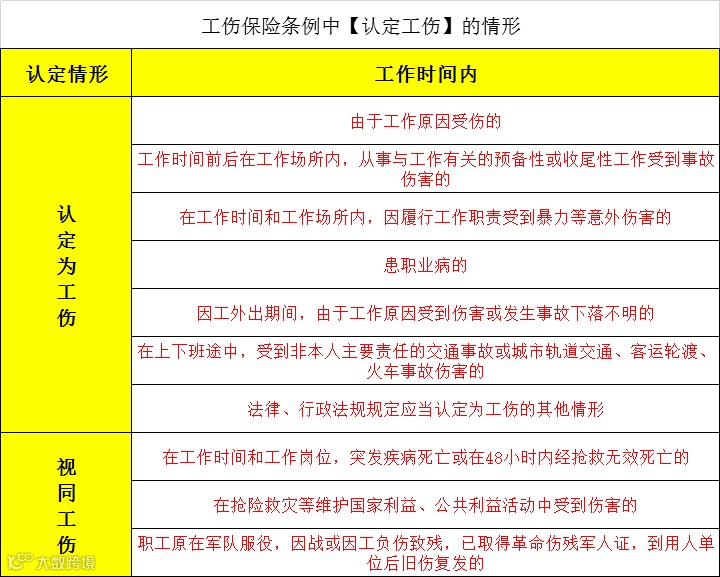 工伤保险条例中【认定工伤】的情形

| 认定情形 | 工作时间内 |
|---|---|
| 认定为工伤 | 由于工作原因受伤的 |
| | 工作时间前后在工作场所内，从事与工作有关的预备性或收尾性工作受到事故伤害的 |
| | 在工作时间和工作场所内，因履行工作职责受到暴力等意外伤害的 |
| | 患职业病的 |
| | 因工外出期间，由于工作原因受到伤害或发生事故下落不明的 |
| | 在上下班途中，受到非本人主要责任的交通事故或城市轨道交通、客运轮渡、火车事故伤害的 |
| | 法律、行政法规规定应当认定为工伤的其他情形 |
| 视同工伤 | 在工作时间和工作岗位，突发疾病死亡或在48小时内经抢救无效死亡的 |
| | 在抢险救灾等维护国家利益、公共利益活动中受到伤害的 |
| | 职工原在军队服役，因战或因工负伤致残，已取得革命伤残军人证，到用人单位后旧伤复发的 |

大数跨境